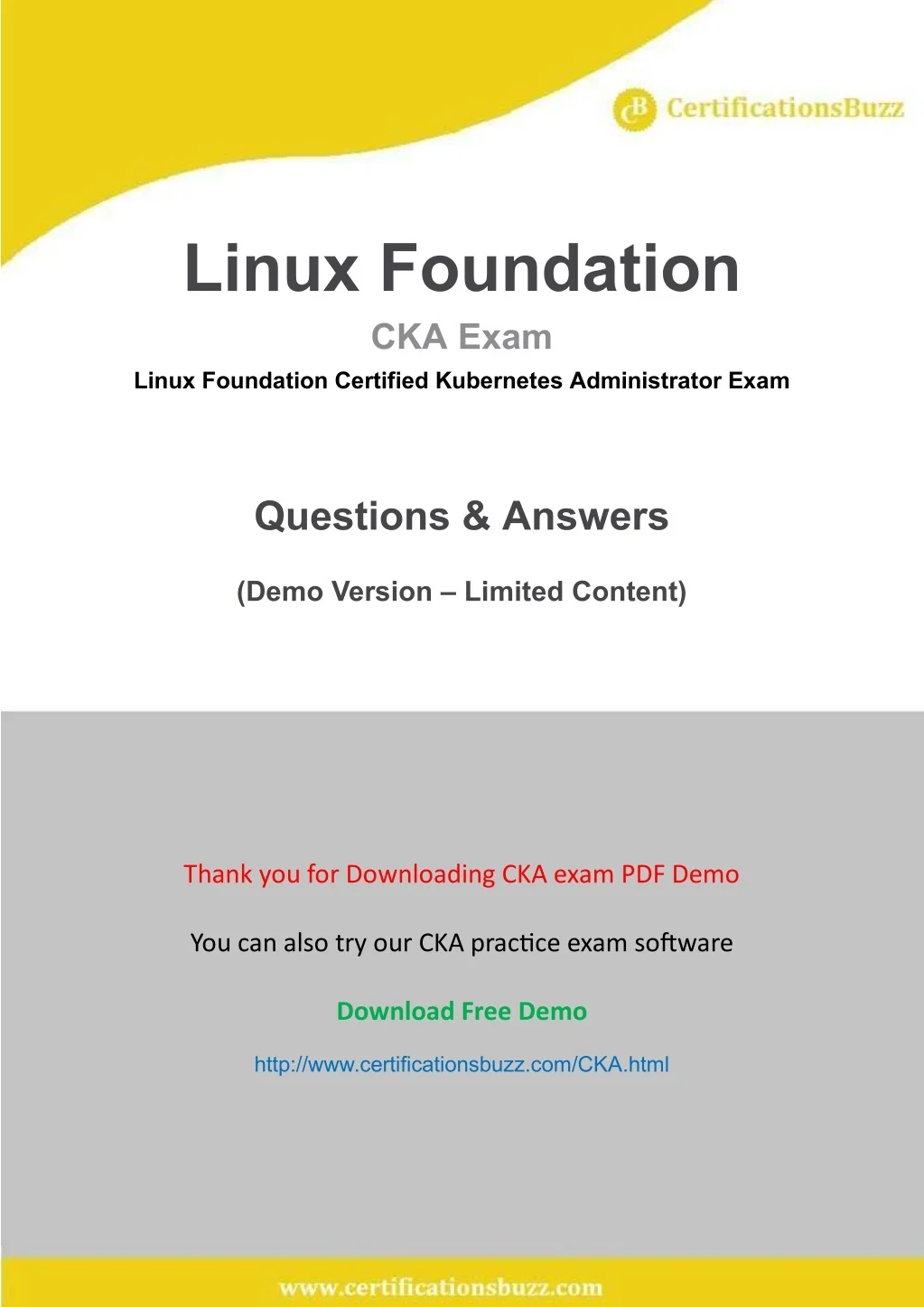 CB CertificationsBuzz

Linux Foundation

CKA Exam

Linux Foundation Certified Kubernetes Administrator Exam

Questions & Answers

(Demo Version – Limited Content)

Thank you for Downloading CKA exam PDF Demo

You can also try our CKA practice exam software

Download Free Demo

http://www.certificationsbuzz.com/CKA.html

www.certificationsbuzz.com